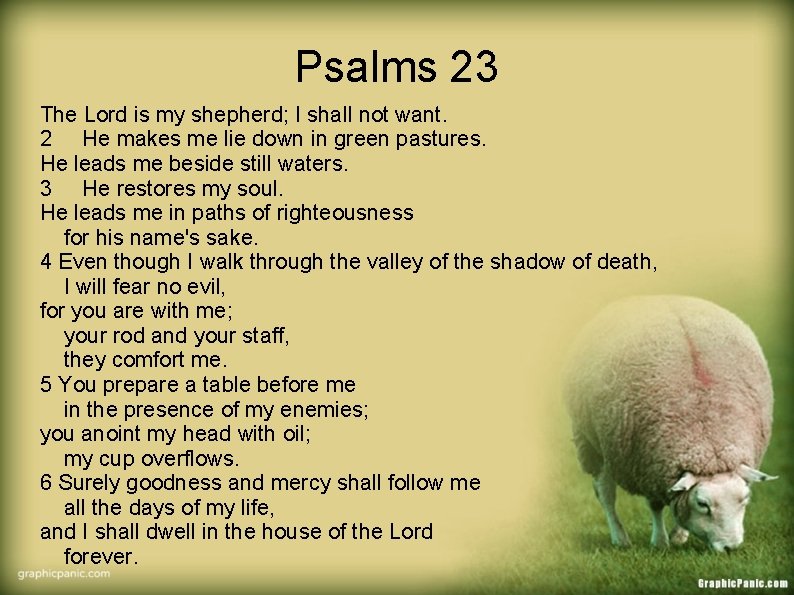 Psalms 23

The Lord is my shepherd; I shall not want.
2 He makes me lie down in green pastures.
He leads me beside still waters.
3 He restores my soul.
He leads me in paths of righteousness
for his name's sake.
4 Even though I walk through the valley of the shadow of death,
I will fear no evil,
for you are with me;
your rod and your staff,
they comfort me.
5 You prepare a table before me
in the presence of my enemies;
you anoint my head with oil;
my cup overflows.
6 Surely goodness and mercy shall follow me
all the days of my life,
and I shall dwell in the house of the Lord
forever.

graphicpanic.com

GraphicPanic.com